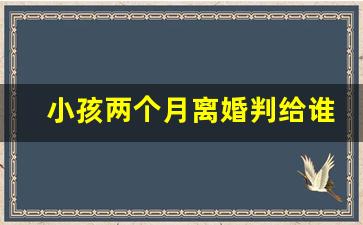 小孩两个月离婚判给谁